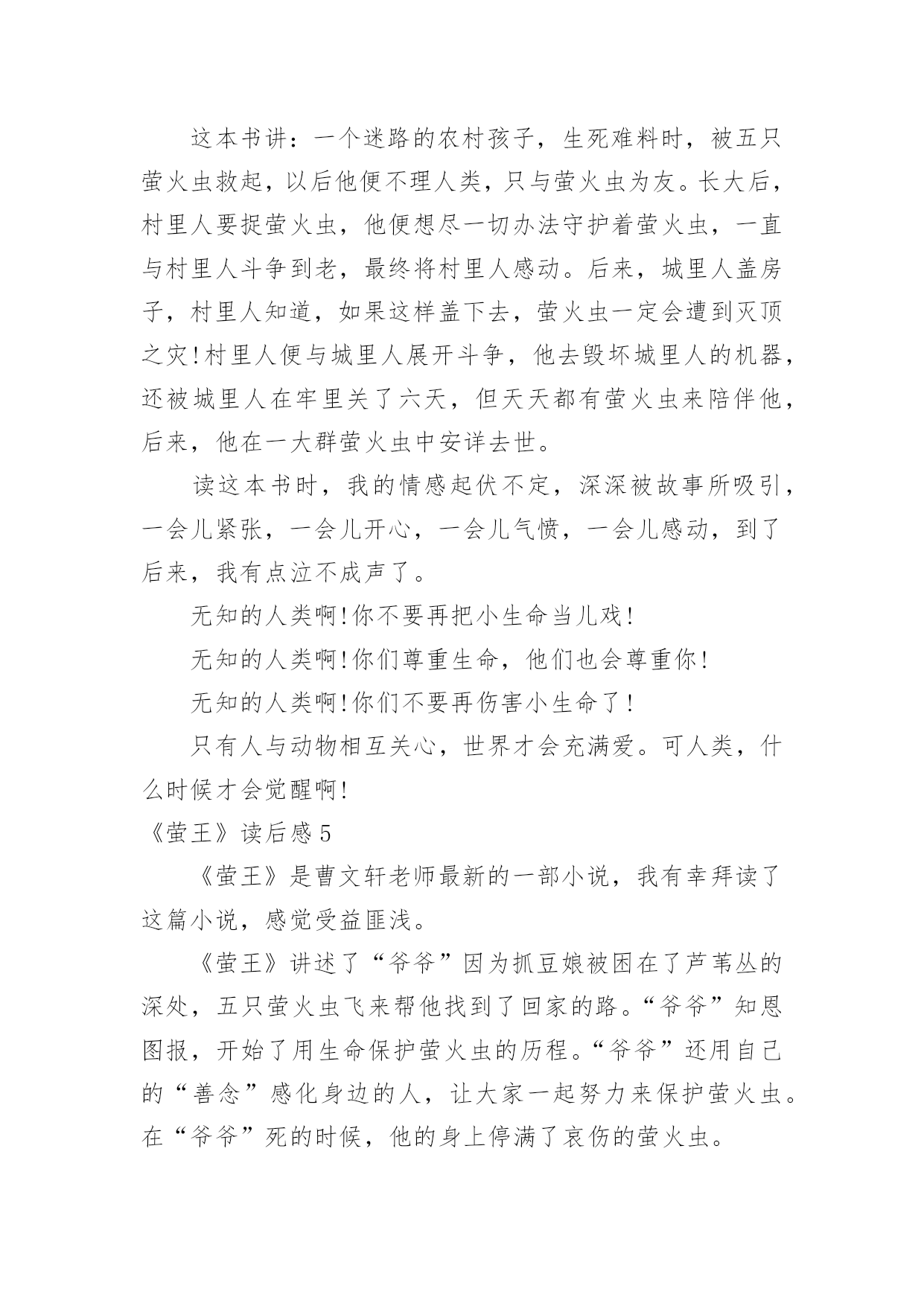 这本书讲：一个迷路的农村孩子，生死难料时，被五只萤火虫救起，以后他便不理人类，只与萤火虫为友。长大后，村里人要捉萤火虫，他便想尽一切办法守护着萤火虫，一直与村里人斗争到老，最终将村里人感动。后来，城里人盖房子，村里人知道，如果这样盖下去，萤火虫一定会遭到灭顶之灾!村里人便与城里人展开斗争，他去毁坏城里人的机器，还被城里人在牢里关了六天，但天天都有萤火虫来陪伴他，后来，他在一大群萤火虫中安详去世。

读这本书时，我的情感起伏不定，深深被故事所吸引，一会儿紧张，一会儿开心，一会儿气愤，一会儿感动，到了后来，我有点泣不成声了。

无知的人类啊!你不要再把小生命当儿戏!

无知的人类啊!你们尊重生命，他们也会尊重你!

无知的人类啊!你们不要再伤害小生命了!

只有人与动物相互关心，世界才会充满爱。可人类，什么时候才会觉醒啊!

《萤王》读后感5

《萤王》是曹文轩老师最新的一部小说，我有幸拜读了这篇小说，感觉受益匪浅。

《萤王》讲述了“爷爷”因为抓豆娘被困在了芦苇丛的深处，五只萤火虫飞来帮他找到了回家的路。“爷爷”知恩图报，开始了用生命保护萤火虫的历程。“爷爷”还用自己的“善念”感化身边的人，让大家一起努力来保护萤火虫。在“爷爷”死的时候，他的身上停满了哀伤的萤火虫。